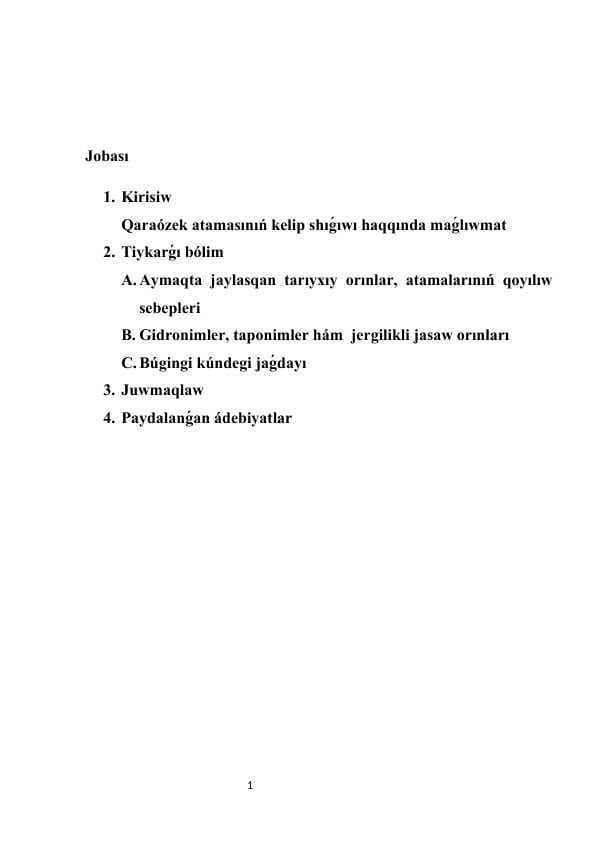 Jobası

1. Kirisiw
Qaraózek atamasınıń kelip shıǵıwı haqqında maǵlıwmat
2. Tiykarǵı bólim
A. Aymaqta jaylasqan tarıyxıy orınlar, atamalarınıń qoyılıw sebepleri
B. Gidronimler, taponimler hám jergilikli jasaw orınları
C. Búgingi kúndegi jaǵdayı
3. Juwmaqlaw
4. Paydalanǵan ádebiyatlar

1